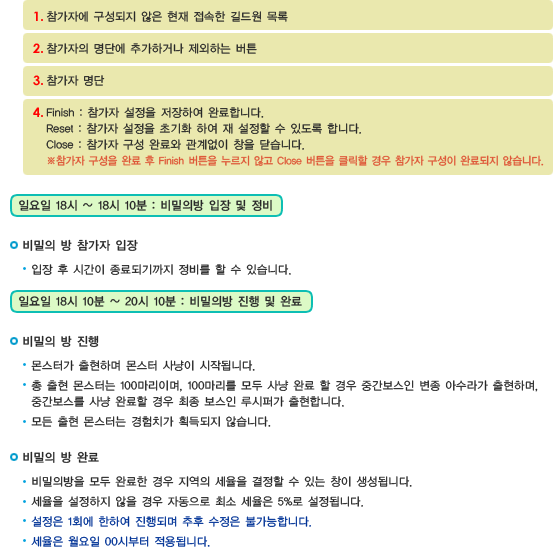 1. 참가자에 구성되지 않은 현재 접속한 길드원 목록

2. 참가자의 명단에 추가하거나 제외하는 버튼

3. 참가자 명단

4. Finish : 참가자 설정을 저장하여 완료합니다.
Reset : 참가자 설정을 초기화 하여 재 설정할 수 있도록 합니다.
Close : 참가자 구성 완료와 관계없이 창을 닫습니다.
※참가자 구성을 완료 후 Finish 버튼을 누르지 않고 Close 버튼을 클릭할 경우 참가자 구성이 완료되지 않습니다.

일요일 18시 ~ 18시 10분 : 비밀의방 입장 및 정비

비밀의 방 참가자 입장

• 입장 후 시간이 종료되기까지 정비를 할 수 있습니다.

일요일 18시 10분 ~ 20시 10분 : 비밀의방 진행 및 완료

비밀의 방 진행

• 몬스터가 출현하며 몬스터 사냥이 시작됩니다.
• 총 출현 몬스터는 100마리이며, 100마리를 모두 사냥 완료 할 경우 중간보스인 변종 아수라가 출현하며, 중간보스를 사냥 완료할 경우 최종 보스인 루시퍼가 출현합니다.
• 모든 출현 몬스터는 경험치가 획득되지 않습니다.

비밀의 방 완료

• 비밀의방을 모두 완료한 경우 지역의 세율을 결정할 수 있는 창이 생성됩니다.
• 세율을 설정하지 않을 경우 자동으로 최소 세율은 5%로 설정됩니다.
• 설정은 1회에 한하여 진행되며 추후 수정은 불가능합니다.
• 세율은 월요일 00시부터 적용됩니다.